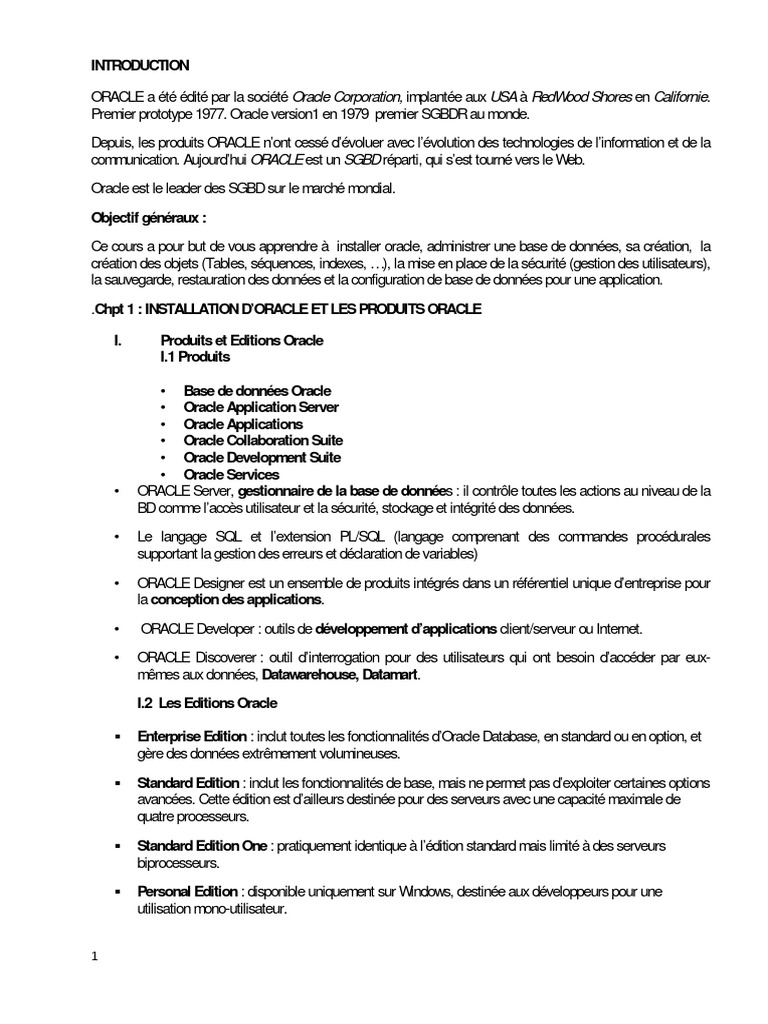 INTRODUCTION

ORACLE a été édité par la société Oracle Corporation, implantée aux USA à RedWood Shores en Californie. Premier prototype 1977. Oracle version1 en 1979 premier SGBDR au monde.

Depuis, les produits ORACLE n'ont cessé d'évoluer avec l'évolution des technologies de l'information et de la communication. Aujourd'hui ORACLE est un SGBD réparti, qui s'est tourné vers le Web.

Oracle est le leader des SGBD sur le marché mondial.

Objectif généraux :

Ce cours a pour but de vous apprendre à installer oracle, administrer une base de données, sa création, la création des objets (Tables, séquences, indexes, …), la mise en place de la sécurité (gestion des utilisateurs), la sauvegarde, restauration des données et la configuration de base de données pour une application.

.Chpt 1 : INSTALLATION D'ORACLE ET LES PRODUITS ORACLE

I. Produits et Editions Oracle
I.1 Produits

• Base de données Oracle
• Oracle Application Server
• Oracle Applications
• Oracle Collaboration Suite
• Oracle Development Suite
• Oracle Services

• ORACLE Server, gestionnaire de la base de données : il contrôle toutes les actions au niveau de la BD comme l'accès utilisateur et la sécurité, stockage et intégrité des données.

• Le langage SQL et l'extension PL/SQL (langage comprenant des commandes procédurales supportant la gestion des erreurs et déclaration de variables)

• ORACLE Designer est un ensemble de produits intégrés dans un référentiel unique d'entreprise pour la conception des applications.

• ORACLE Developer : outils de développement d'applications client/serveur ou Internet.

• ORACLE Discoverer : outil d'interrogation pour des utilisateurs qui ont besoin d'accéder par eux-mêmes aux données, Datawarehouse, Datamart.

I.2 Les Editions Oracle

▪ Enterprise Edition : inclut toutes les fonctionnalités d'Oracle Database, en standard ou en option, et gère des données extrêmement volumineuses.

▪ Standard Edition : inclut les fonctionnalités de base, mais ne permet pas d'exploiter certaines options avancées. Cette édition est d'ailleurs destinée pour des serveurs avec une capacité maximale de quatre processeurs.

▪ Standard Edition One : pratiquement identique à l'édition standard mais limité à des serveurs biprocesseurs.

▪ Personal Edition : disponible uniquement sur Windows, destinée aux développeurs pour une utilisation mono-utilisateur.

1